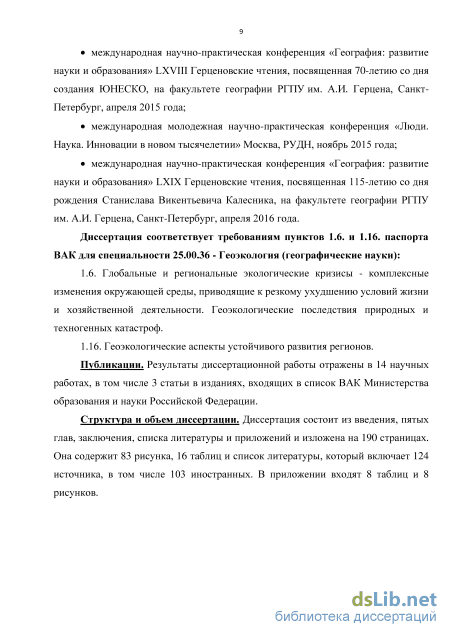 9

• международная научно-практическая конференция «География: развитие науки и образования» LXVIII Герценовские чтения, посвященная 70-летию со дня создания ЮНЕСКО, на факультете географии РГПУ им. А.И. Герцена, Санкт-Петербург, апреля 2015 года;

• международная молодежная научно-практическая конференция «Люди. Наука. Инновации в новом тысячелетии» Москва, РУДН, ноябрь 2015 года;

• международная научно-практическая конференция «География: развитие науки и образования» LXIX Герценовские чтения, посвященная 115-летию со дня рождения Станислава Викентьевича Калесника, на факультете географии РГПУ им. А.И. Герцена, Санкт-Петербург, апреля 2016 года.

Диссертация соответствует требованиям пунктов 1.6. и 1.16. паспорта ВАК для специальности 25.00.36 - Геоэкология (географические науки):

1.6. Глобальные и региональные экологические кризисы - комплексные изменения окружающей среды, приводящие к резкому ухудшению условий жизни и хозяйственной деятельности. Геоэкологические последствия природных и техногенных катастроф.

1.16. Геоэкологические аспекты устойчивого развития регионов.

Публикации. Результаты диссертационной работы отражены в 14 научных работах, в том числе 3 статьи в изданиях, входящих в список ВАК Министерства образования и науки Российской Федерации.

Структура и объем диссертации. Диссертация состоит из введения, пятых глав, заключения, списка литературы и приложений и изложена на 190 страницах. Она содержит 83 рисунка, 16 таблиц и список литературы, который включает 124 источника, в том числе 103 иностранных. В приложении входят 8 таблиц и 8 рисунков.

dsLib.net
библиотека диссертаций